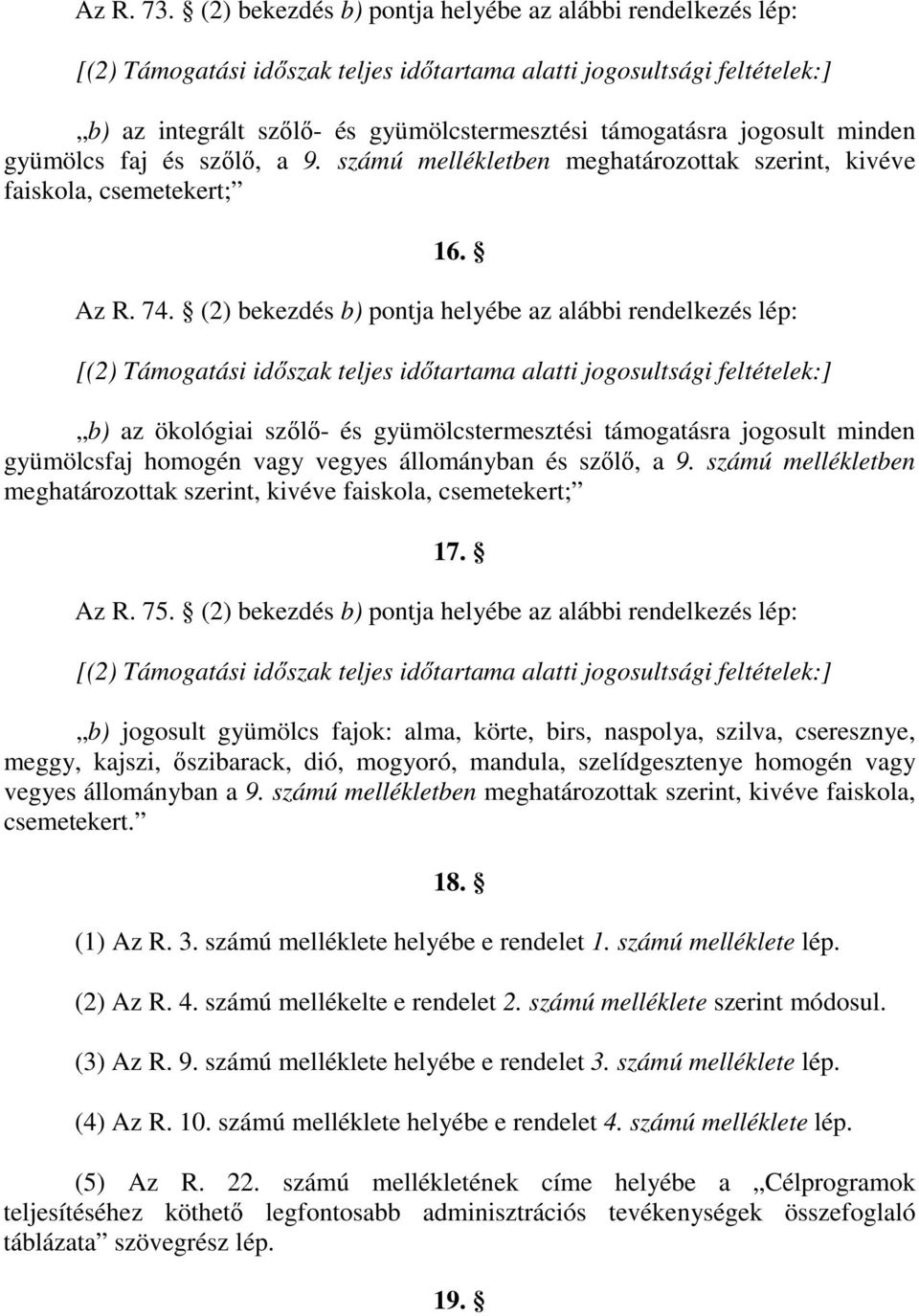 Az R. 73. § (2) bekezdés b) pontja helyébe az alábbi rendelkezés lép:

[(2) Támogatási időszak teljes időtartama alatti jogosultsági feltételek:]

„b) az integrált szőlő- és gyümölcstermesztési támogatásra jogosult minden gyümölcs faj és szőlő, a 9. számú mellékletben meghatározottak szerint, kivéve faiskola, csemetekert;”

16. §

Az R. 74. § (2) bekezdés b) pontja helyébe az alábbi rendelkezés lép:

[(2) Támogatási időszak teljes időtartama alatti jogosultsági feltételek:]

„b) az ökológiai szőlő- és gyümölcstermesztési támogatásra jogosult minden gyümölcsfaj homogén vagy vegyes állományban és szőlő, a 9. számú mellékletben meghatározottak szerint, kivéve faiskola, csemetekert;”

17. §

Az R. 75. § (2) bekezdés b) pontja helyébe az alábbi rendelkezés lép:

[(2) Támogatási időszak teljes időtartama alatti jogosultsági feltételek:]

„b) jogosult gyümölcs fajok: alma, körte, birs, naspolya, szilva, cseresznye, meggy, kajszi, őszibarack, dió, mogyoró, mandula, szelídgesztenye homogén vagy vegyes állományban a 9. számú mellékletben meghatározottak szerint, kivéve faiskola, csemetekert.”

18. §

(1) Az R. 3. számú melléklete helyébe e rendelet 1. számú melléklete lép.

(2) Az R. 4. számú mellékelte e rendelet 2. számú melléklete szerint módosul.

(3) Az R. 9. számú melléklete helyébe e rendelet 3. számú melléklete lép.

(4) Az R. 10. számú melléklete helyébe e rendelet 4. számú melléklete lép.

(5) Az R. 22. számú mellékletének címe helyébe a „Célprogramok teljesítéséhez köthető legfontosabb adminisztrációs tevékenységek összefoglaló táblázata” szövegrész lép.

19. §